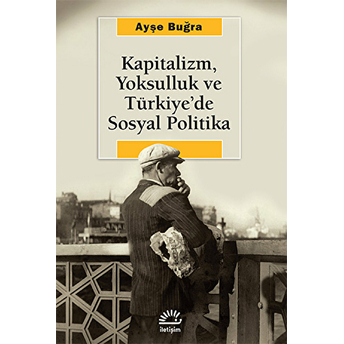 Ayşe Buğra

Kapitalizm, Yoksulluk ve Türkiye'de Sosyal Politika

iletişim